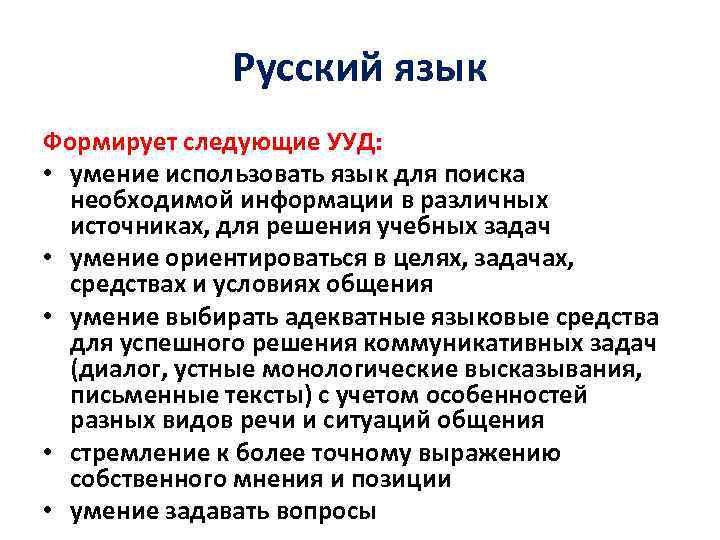 Русский язык

Формирует следующие УУД:

• умение использовать язык для поиска необходимой информации в различных источниках, для решения учебных задач
• умение ориентироваться в целях, задачах, средствах и условиях общения
• умение выбирать адекватные языковые средства для успешного решения коммуникативных задач (диалог, устные монологические высказывания, письменные тексты) с учетом особенностей разных видов речи и ситуаций общения
• стремление к более точному выражению собственного мнения и позиции
• умение задавать вопросы